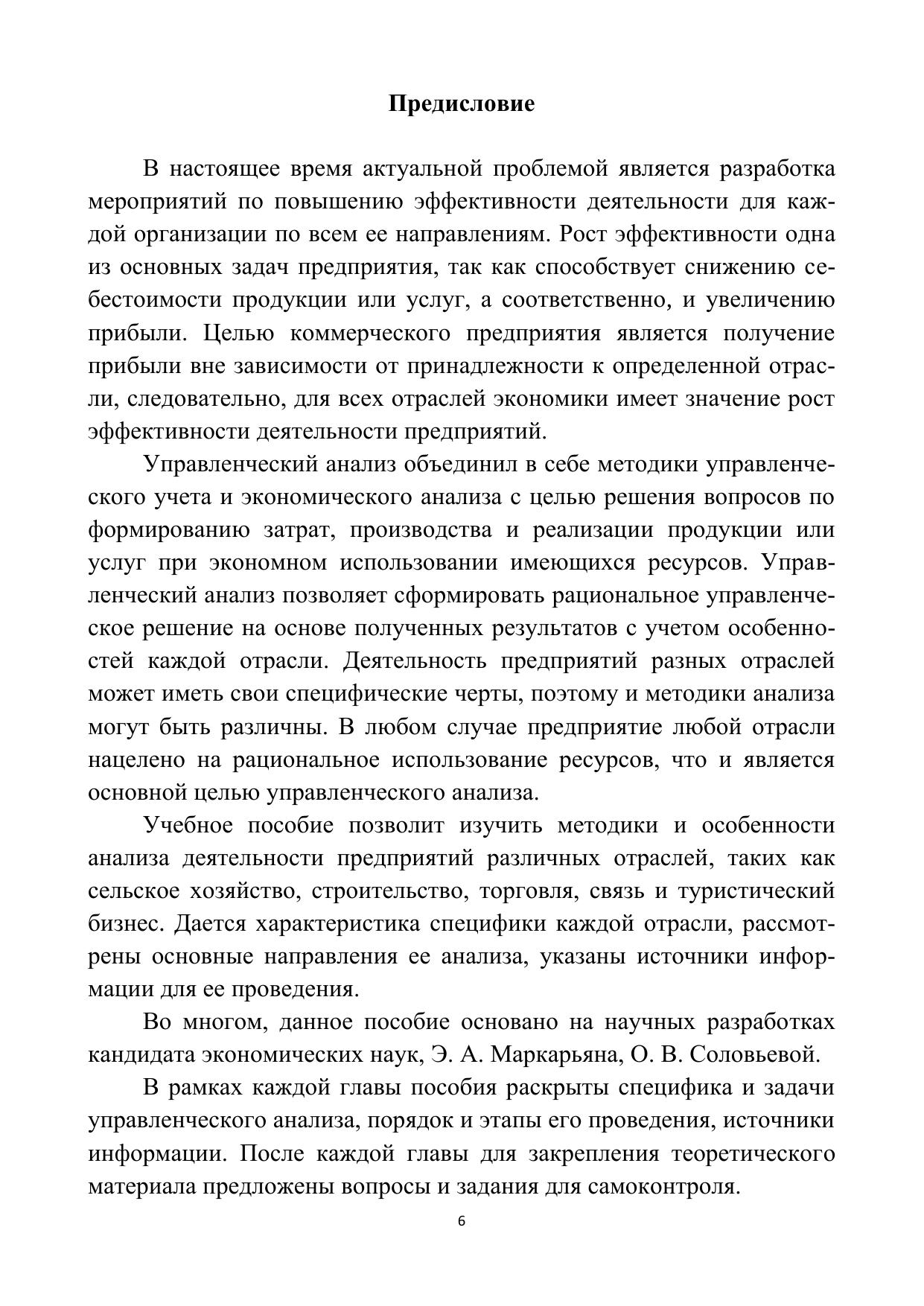 Предисловие

В настоящее время актуальной проблемой является разработка мероприятий по повышению эффективности деятельности для каждой организации по всем ее направлениям. Рост эффективности одна из основных задач предприятия, так как способствует снижению себестоимости продукции или услуг, а соответственно, и увеличению прибыли. Целью коммерческого предприятия является получение прибыли вне зависимости от принадлежности к определенной отрасли, следовательно, для всех отраслей экономики имеет значение рост эффективности деятельности предприятий.

Управленческий анализ объединил в себе методики управленческого учета и экономического анализа с целью решения вопросов по формированию затрат, производства и реализации продукции или услуг при экономном использовании имеющихся ресурсов. Управленческий анализ позволяет сформировать рациональное управленческое решение на основе полученных результатов с учетом особенностей каждой отрасли. Деятельность предприятий разных отраслей может иметь свои специфические черты, поэтому и методики анализа могут быть различны. В любом случае предприятие любой отрасли нацелено на рациональное использование ресурсов, что и является основной целью управленческого анализа.

Учебное пособие позволит изучить методики и особенности анализа деятельности предприятий различных отраслей, таких как сельское хозяйство, строительство, торговля, связь и туристический бизнес. Дается характеристика специфики каждой отрасли, рассмотрены основные направления ее анализа, указаны источники информации для ее проведения.

Во многом, данное пособие основано на научных разработках кандидата экономических наук, Э. А. Маркарьяна, О. В. Соловьевой.

В рамках каждой главы пособия раскрыты специфика и задачи управленческого анализа, порядок и этапы его проведения, источники информации. После каждой главы для закрепления теоретического материала предложены вопросы и задания для самоконтроля.

6